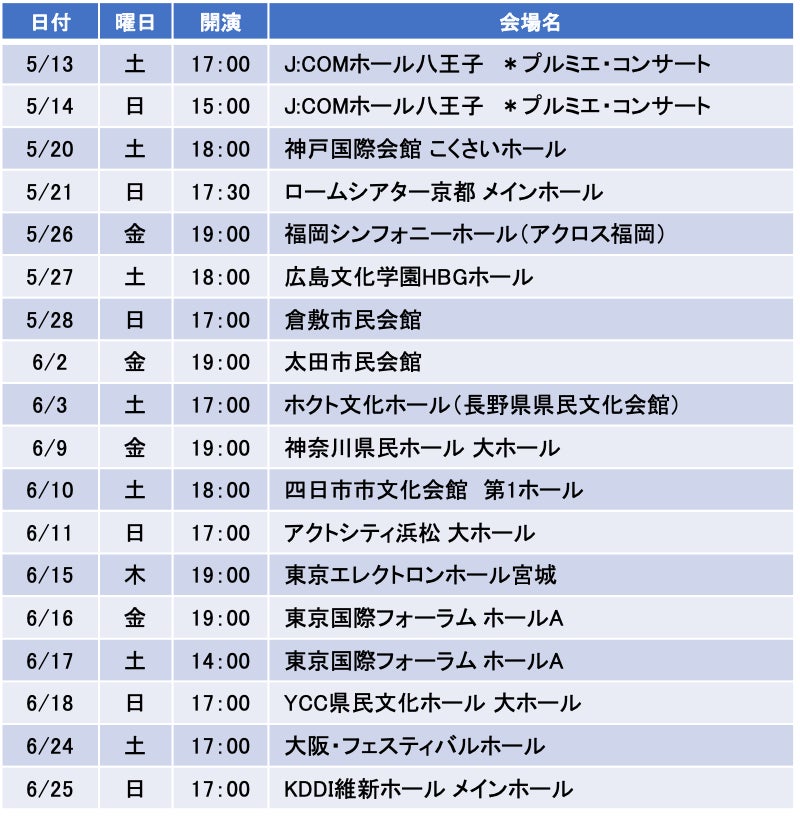 | 日付 | 曜日 | 開演 | 会場名 |
|---|---|---|---|
| 5/13 | 土 | 17:00 | J:COMホール八王子　＊プルミエ・コンサート |
| 5/14 | 日 | 15:00 | J:COMホール八王子　＊プルミエ・コンサート |
| 5/20 | 土 | 18:00 | 神戸国際会館 こくさいホール |
| 5/21 | 日 | 17:30 | ロームシアター京都 メインホール |
| 5/26 | 金 | 19:00 | 福岡シンフォニーホール（アクロス福岡） |
| 5/27 | 土 | 18:00 | 広島文化学園HBGホール |
| 5/28 | 日 | 17:00 | 倉敷市民会館 |
| 6/2 | 金 | 19:00 | 太田市民会館 |
| 6/3 | 土 | 17:00 | ホクト文化ホール（長野県県民文化会館） |
| 6/9 | 金 | 19:00 | 神奈川県民ホール 大ホール |
| 6/10 | 土 | 18:00 | 四日市市文化会館　第1ホール |
| 6/11 | 日 | 17:00 | アクトシティ浜松 大ホール |
| 6/15 | 木 | 19:00 | 東京エレクトロンホール宮城 |
| 6/16 | 金 | 19:00 | 東京国際フォーラム ホールA |
| 6/17 | 土 | 14:00 | 東京国際フォーラム ホールA |
| 6/18 | 日 | 17:00 | YCC県民文化ホール 大ホール |
| 6/24 | 土 | 17:00 | 大阪・フェスティバルホール |
| 6/25 | 日 | 17:00 | KDDI維新ホール メインホール |